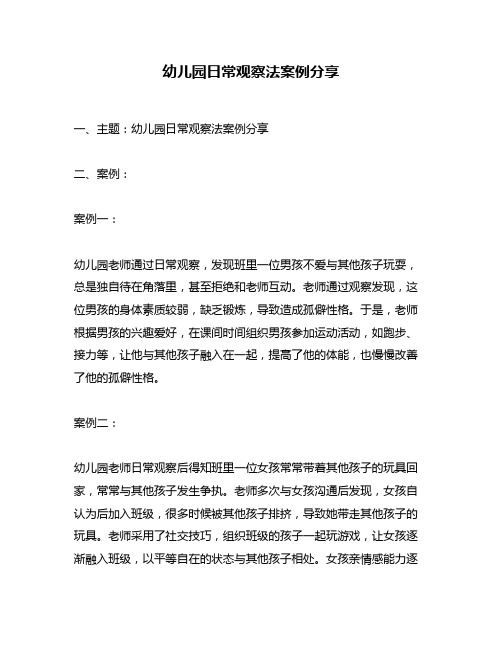 幼儿园日常观察法案例分享

一、主题：幼儿园日常观察法案例分享

二、案例：

案例一：

幼儿园老师通过日常观察，发现班里一位男孩不爱与其他孩子玩耍，总是独自待在角落里，甚至拒绝和老师互动。老师通过观察发现，这位男孩的身体素质较弱，缺乏锻炼，导致造成孤僻性格。于是，老师根据男孩的兴趣爱好，在课间时间组织男孩参加运动活动，如跑步、接力等，让他与其他孩子融入在一起，提高了他的体能，也慢慢改善了他的孤僻性格。

案例二：

幼儿园老师日常观察后得知班里一位女孩常常带着其他孩子的玩具回家，常常与其他孩子发生争执。老师多次与女孩沟通后发现，女孩自认为后加入班级，很多时候被其他孩子排挤，导致她带走其他孩子的玩具。老师采用了社交技巧，组织班级的孩子一起玩游戏，让女孩逐渐融入班级，以平等自在的状态与其他孩子相处。女孩亲情感能力逐